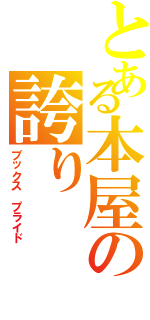 とある本屋の誇り

ブックス　プライド